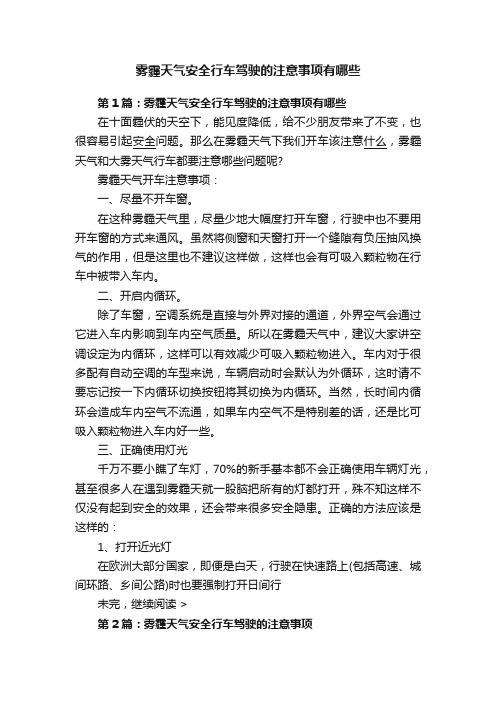 雾霾天气安全行车驾驶的注意事项有哪些

第1篇：雾霾天气安全行车驾驶的注意事项有哪些

在十面霾伏的天空下，能见度降低，给不少朋友带来了不变，也很容易引起安全问题。那么在雾霾天气下我们开车该注意什么，雾霾天气和大雾天气行车都要注意哪些问题呢?

雾霾天气开车注意事项：

一、尽量不开车窗。

在这种雾霾天气里，尽量少地大幅度打开车窗，行驶中也不要用开车窗的方式来通风。虽然将侧窗和天窗打开一个缝隙有负压抽风换气的作用，但是这里也不建议这样做，这样也会有可吸入颗粒物在行车中被带入车内。

二、开启内循环。

除了车窗，空调系统是直接与外界对接的通道，外界空气会通过它进入车内影响到车内空气质量。所以在雾霾天气中，建议大家讲空调设定为内循环，这样可以有效减少可吸入颗粒物进入。车内对于很多配有自动空调的车型来说，车辆启动时会默认为外循环，这时请不要忘记按一下内循环切换按钮将其切换为内循环。当然，长时间内循环会造成车内空气不流通，如果车内空气不是特别差的话，还是比可吸入颗粒物进入车内好一些。

三、正确使用灯光

千万不要小瞧了车灯，70%的新手基本都不会正确使用车辆灯光，甚至很多人在遇到雾霾天就一股脑把所有的灯都打开，殊不知这样不仅没有起到安全的效果，还会带来很多安全隐患。正确的方法应该是这样的：

1、打开近光灯

在欧洲大部分国家，即便是白天，行驶在快速路上(包括高速、城间环路、乡间公路)时也要强制打开日间行

未完，继续阅读 >

第2篇：雾霾天气安全行车驾驶的注意事项